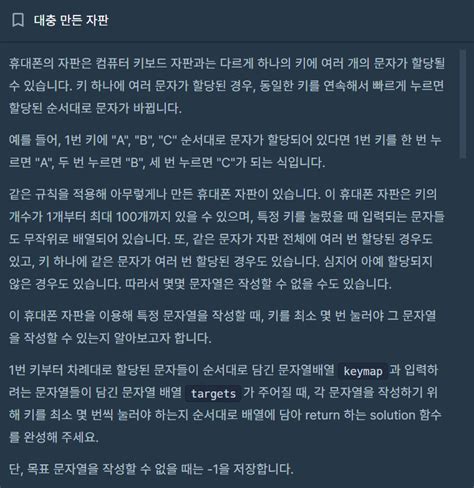 대충 만든 자판

휴대폰의 자판은 컴퓨터 키보드 자판과는 다르게 하나의 키에 여러 개의 문자가 할당될 수 있습니다. 키 하나에 여러 문자가 할당된 경우, 동일한 키를 연속해서 빠르게 누르면 할당된 순서대로 문자가 바뀝니다.

예를 들어, 1번 키에 "A", "B", "C" 순서대로 문자가 할당되어 있다면 1번 키를 한 번 누르면 "A", 두 번 누르면 "B", 세 번 누르면 "C"가 되는 식입니다.

같은 규칙을 적용해 아무렇게나 만든 휴대폰 자판이 있습니다. 이 휴대폰 자판은 키의 개수가 1개부터 최대 100개까지 있을 수 있으며, 특정 키를 눌렀을 때 입력되는 문자들도 무작위로 배열되어 있습니다. 또, 같은 문자가 자판 전체에 여러 번 할당된 경우도 있고, 키 하나에 같은 문자가 여러 번 할당된 경우도 있습니다. 심지어 아예 할당되지 않은 경우도 있습니다. 따라서 몇몇 문자열은 작성할 수 없을 수도 있습니다.

이 휴대폰 자판을 이용해 특정 문자열을 작성할 때, 키를 최소 몇 번 눌러야 그 문자열을 작성할 수 있는지 알아보고자 합니다.

1번 키부터 차례대로 할당된 문자들이 순서대로 담긴 문자열배열 keymap 과 입력하려는 문자열들이 담긴 문자열 배열 targets 가 주어질 때, 각 문자열을 작성하기 위해 키를 최소 몇 번씩 눌러야 하는지 순서대로 배열에 담아 return 하는 solution 함수를 완성해 주세요.

단, 목표 문자열을 작성할 수 없을 때는 -1을 저장합니다.